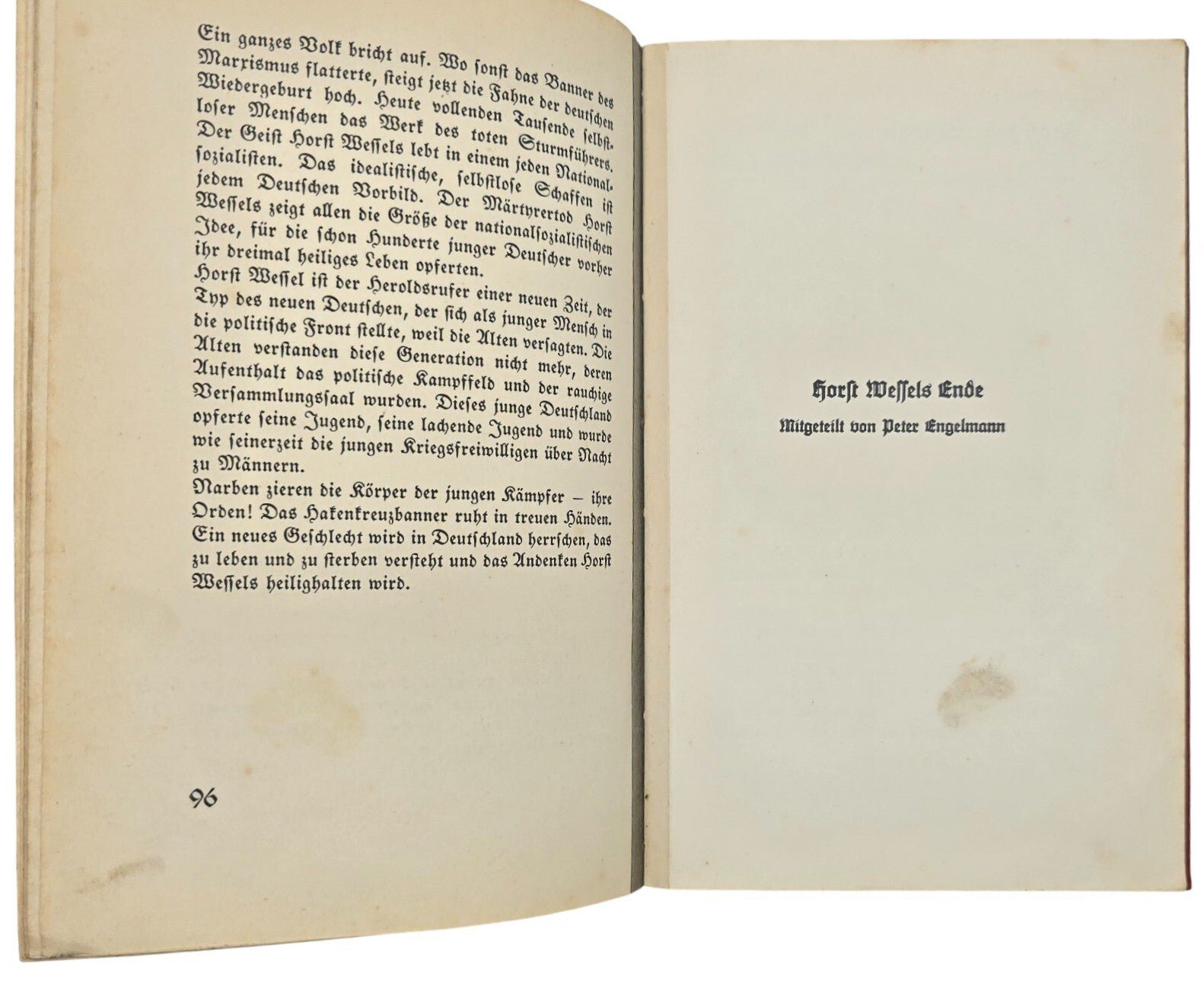 Ein ganzes Volk bricht auf. Wo sonst das Banner des Marxismus flatterte, steigt jetzt die Fahne der deutschen Wiedergeburt hoch. Heute vollenden Tausende selbstloser Menschen das Werk des toten Sturmführers. Der Geist Horst Wessels lebt in einem jeden Nationalsozialisten. Das idealistische, selbstlose Schaffen ist jedem Deutschen Vorbild. Der Märtyrertod Horst Wessels zeigt allen die Größe der nationalsozialistischen Idee, für die schon Hunderte junger Deutscher vorher ihr dreimal heiliges Leben opferten.
Horst Wessel ist der Heroldsrufer einer neuen Zeit, der Typ des neuen Deutschen, der sich als junger Mensch in die politische Front stellte, weil die Alten versagten. Die Alten verstanden diese Generation nicht mehr, deren Aufenthalt das politische Kampffeld und der rauchige Versammlungssaal wurden. Dieses junge Deutschland opferte seine Jugend, seine lachende Jugend und wurde wie seinerzeit die jungen Kriegsfreiwilligen über Nacht zu Männern.
Narben zieren die Körper der jungen Kämpfer – ihre Orden! Das Hakenkreuzbanner ruht in treuen Händen. Ein neues Geschlecht wird in Deutschland herrschen, das zu leben und zu sterben versteht und das Andenken Horst Wessels heilighalten wird.

96

Horst Wessels Ende

Mitgeteilt von Peter Engelmann